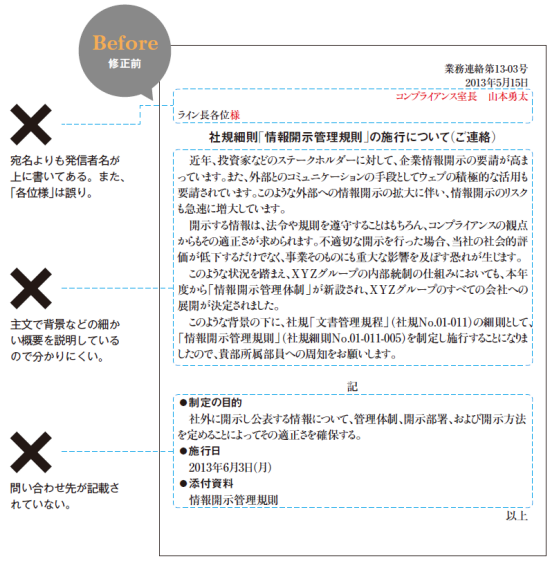 Before
修正前

宛名よりも発信者名が上に書いてある。また、「各位様」は誤り。

主文で背景などの細かい概要を説明しているので分かりにくい。

問い合わせ先が記載されていない。

業務連絡第13-03号
2013年5月15日
コンプライアンス室長　山本勇太
ライン長各位様

社規細則「情報開示管理規則」の施行について（ご連絡）

近年、投資家などのステークホルダーに対して、企業情報開示の要請が高まっています。また、外部とのコミュニケーションの手段としてウェブの積極的な活用も要請されています。このような外部への情報開示の拡大に伴い、情報開示のリスクも急速に増大しています。

開示する情報は、法令や規則を遵守することはもちろん、コンプライアンスの観点からもその適正さが求められます。不適切な開示を行った場合、当社の社会的評価が低下するだけでなく、事業そのものにも重大な影響を及ぼす恐れが生じます。

このような状況を踏まえ、XYZグループの内部統制の仕組みにおいても、本年度から「情報開示管理体制」が新設され、XYZグループのすべての会社への展開が決定されました。

このような背景の下に、社規「文書管理規程」（社規No.01-011）の細則として、「情報開示管理規則」（社規細則No.01-011-005）を制定し施行することになりましたので、貴部所属部員への周知をお願いします。

記

●制定の目的
社外に開示し公表する情報について、管理体制、開示部署、および開示方法を定めることによってその適正さを確保する。
●施行日
2013年6月3日（月）
●添付資料
情報開示管理規則
以上